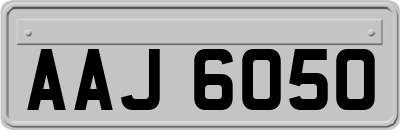 AAJ 6050